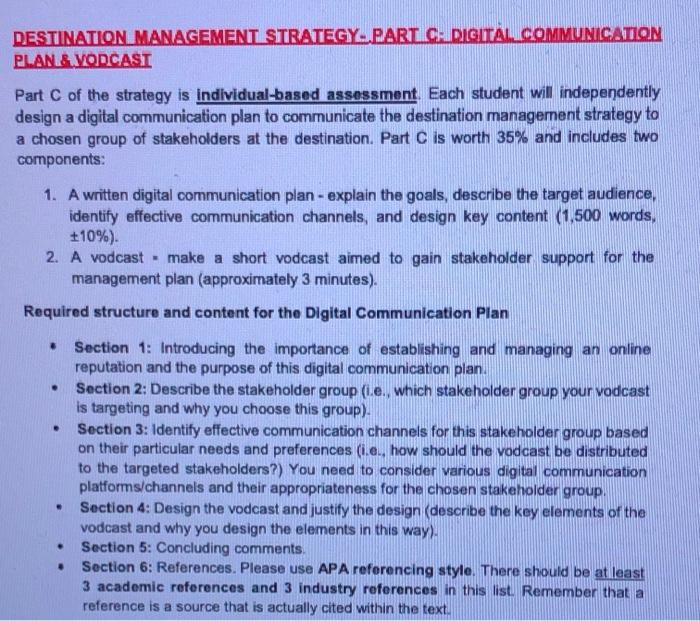 DESTINATION MANAGEMENT STRATEGY- PART C: DIGITAL COMMUNICATION PLAN & VODCAST

Part C of the strategy is individual-based assessment. Each student will independently design a digital communication plan to communicate the destination management strategy to a chosen group of stakeholders at the destination. Part C is worth 35% and includes two components:

1. A written digital communication plan - explain the goals, describe the target audience, identify effective communication channels, and design key content (1,500 words, ±10%).
2. A vodcast - make a short vodcast aimed to gain stakeholder support for the management plan (approximately 3 minutes).

Required structure and content for the Digital Communication Plan

• Section 1: Introducing the importance of establishing and managing an online reputation and the purpose of this digital communication plan.
• Section 2: Describe the stakeholder group (i.e., which stakeholder group your vodcast is targeting and why you choose this group).
• Section 3: Identify effective communication channels for this stakeholder group based on their particular needs and preferences (i.e., how should the vodcast be distributed to the targeted stakeholders?) You need to consider various digital communication platforms/channels and their appropriateness for the chosen stakeholder group.
• Section 4: Design the vodcast and justify the design (describe the key elements of the vodcast and why you design the elements in this way).
• Section 5: Concluding comments.
• Section 6: References. Please use APA referencing style. There should be at least 3 academic references and 3 industry references in this list. Remember that a reference is a source that is actually cited within the text.